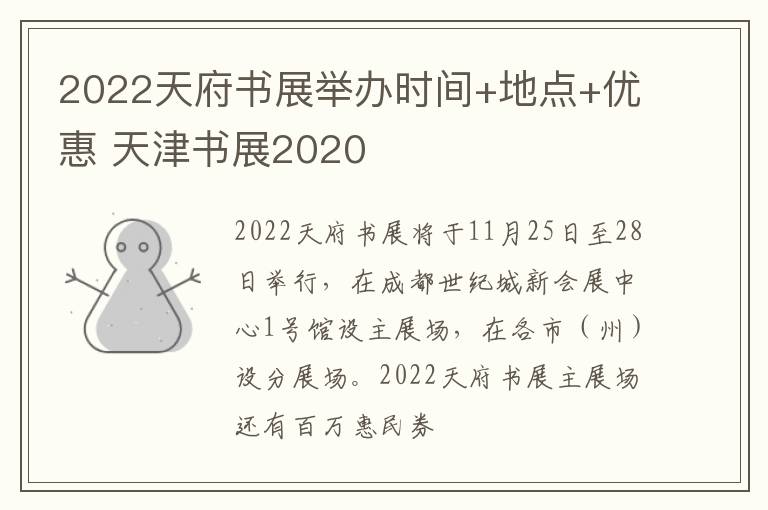 2022天府书展举办时间+地点+优惠 天津书展2020

2022天府书展将于11月25日至28日举行，在成都世纪城新会展中心1号馆设主展场，在各市（州）设分展场。2022天府书展主展场还有百万惠民券